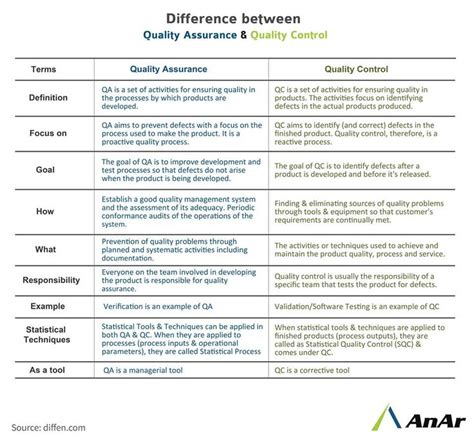 Difference between

Quality Assurance & Quality Control

| Terms | Quality Assurance | Quality Control |
|---|---|---|
| Definition | QA is a set of activities for ensuring quality in the processes by which products are developed. | QC is a set of activities for ensuring quality in products. The activities focus on identifying defects in the actual products produced. |
| Focus on | QA aims to prevent defects with a focus on the process used to make the product. It is a proactive quality process. | QC aims to identify (and correct) defects in the finished product. Quality control, therefore, is a reactive process. |
| Goal | The goal of QA is to improve development and test processes so that defects do not arise when the product is being developed. | The goal of QC is to identify defects after a product is developed and before it's released. |
| How | Establish a good quality management system and the assessment of its adequacy. Periodic conformance audits of the operations of the system. | Finding & eliminating sources of quality problems through tools & equipment so that customer's requirements are continually met. |
| What | Prevention of quality problems through planned and systematic activities including documentation. | The activities or techniques used to achieve and maintain the product quality, process and service. |
| Responsibility | Everyone on the team involved in developing the product is responsible for quality assurance. | Quality control is usually the responsibility of a specific team that tests the product for defects. |
| Example | Verification is an example of QA | Validation/Software Testing is an example of QC |
| Statistical Techniques | Statistical Tools & Techniques can be applied in both QA & QC. When they are applied to processes (process inputs & operational parameters), they are called Statistical Process | When statistical tools & techniques are applied to finished products (process outputs), they are called as Statistical Quality Control (SQC) & comes under QC. |
| As a tool | QA is a managerial tool | QC is a corrective tool |

Source: diffen.com

AnAr